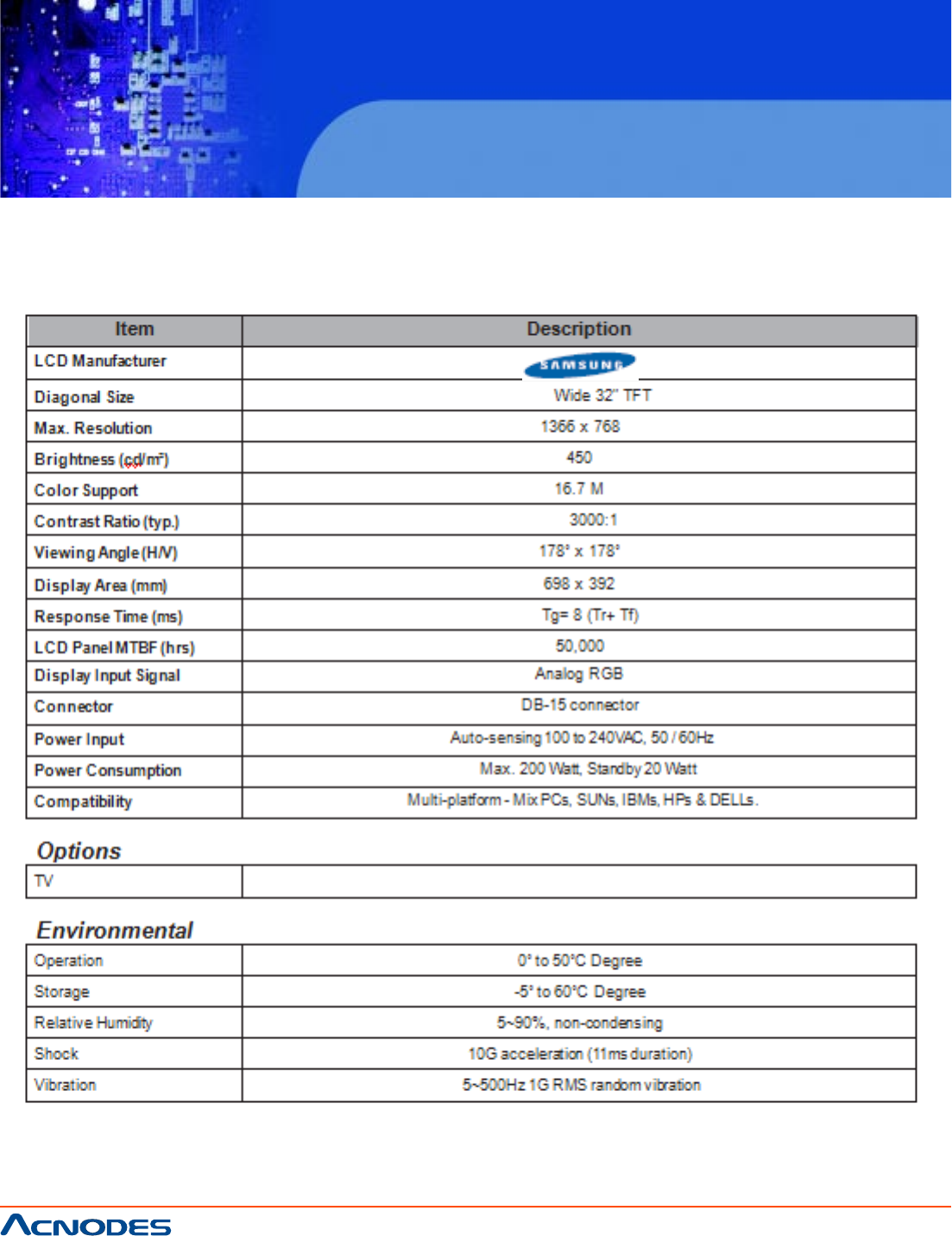 | Item | Description |
|---|---|
| LCD Manufacturer | SAMSUNG |
| Diagonal Size | Wide 32" TFT |
| Max. Resolution | 1366 x 768 |
| Brightness (cd/m²) | 450 |
| Color Support | 16.7 M |
| Contrast Ratio (typ.) | 3000:1 |
| Viewing Angle (H/V) | 178° x 178° |
| Display Area (mm) | 698 x 392 |
| Response Time (ms) | Tg= 8 (Tr+ Tf) |
| LCD Panel MTBF (hrs) | 50,000 |
| Display Input Signal | Analog RGB |
| Connector | DB-15 connector |
| Power Input | Auto-sensing 100 to 240VAC, 50 / 60Hz |
| Power Consumption | Max. 200 Watt, Standby 20 Watt |
| Compatibility | Multi-platform - Mix PCs, SUNs, IBMs, HPs & DELLs. |

Options

| TV | |
|---|---|

Environmental

| Operation | 0° to 50°C Degree |
|---|---|
| Storage | -5° to 60°C Degree |
| Relative Humidity | 5~90%, non-condensing |
| Shock | 10G acceleration (11ms duration) |
| Vibration | 5~500Hz 1G RMS random vibration |

ACNODES